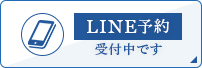 LINE予約
受付中です